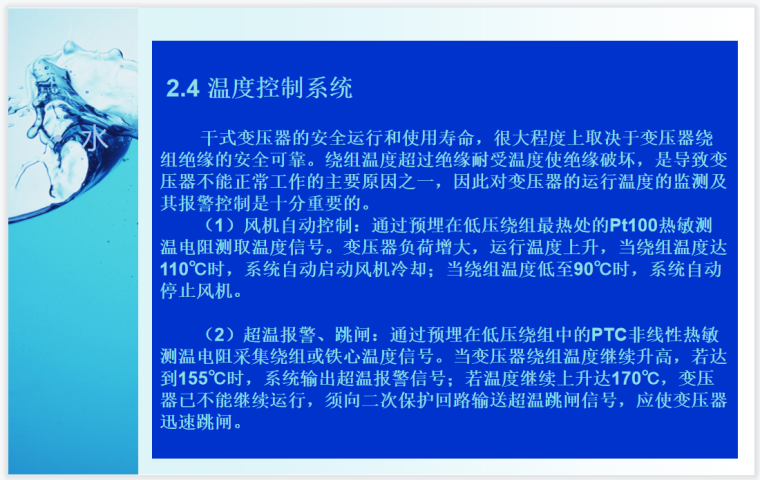 水

2.4 温度控制系统

干式变压器的安全运行和使用寿命，很大程度上取决于变压器绕组绝缘的安全可靠。绕组温度超过绝缘耐受温度使绝缘破坏，是导致变压器不能正常工作的主要原因之一，因此对变压器的运行温度的监测及其报警控制是十分重要的。

（1）风机自动控制：通过预埋在低压绕组最热处的Pt100热敏测温电阻测取温度信号。变压器负荷增大，运行温度上升，当绕组温度达110℃时，系统自动启动风机冷却；当绕组温度低至90℃时，系统自动停止风机。

（2）超温报警、跳闸：通过预埋在低压绕组中的PTC非线性热敏测温电阻采集绕组或铁心温度信号。当变压器绕组温度继续升高，若达到155℃时，系统输出超温报警信号；若温度继续上升达170℃，变压器已不能继续运行，须向二次保护回路输送超温跳闸信号，应使变压器迅速跳闸。